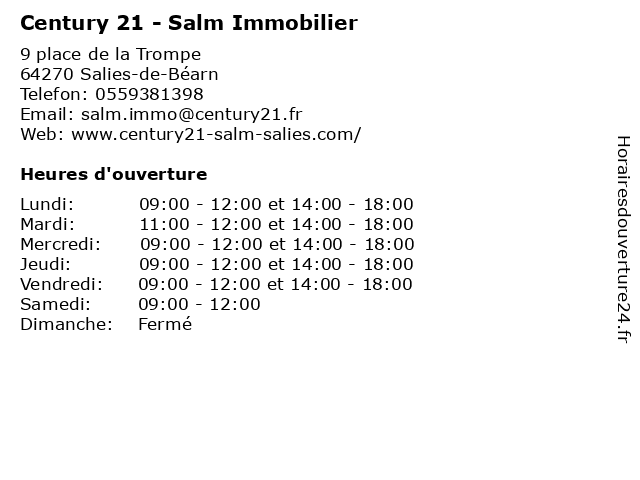 Century 21 - Salm Immobilier

9 place de la Trompe
64270 Salies-de-Béarn
Telefon: 0559381398
Email: salm.immo@century21.fr
Web: www.century21-salm-salies.com/

Heures d'ouverture

Lundi: 09:00 - 12:00 et 14:00 - 18:00
Mardi: 11:00 - 12:00 et 14:00 - 18:00
Mercredi: 09:00 - 12:00 et 14:00 - 18:00
Jeudi: 09:00 - 12:00 et 14:00 - 18:00
Vendredi: 09:00 - 12:00 et 14:00 - 18:00
Samedi: 09:00 - 12:00
Dimanche: Fermé

Horairesdouverture24.fr